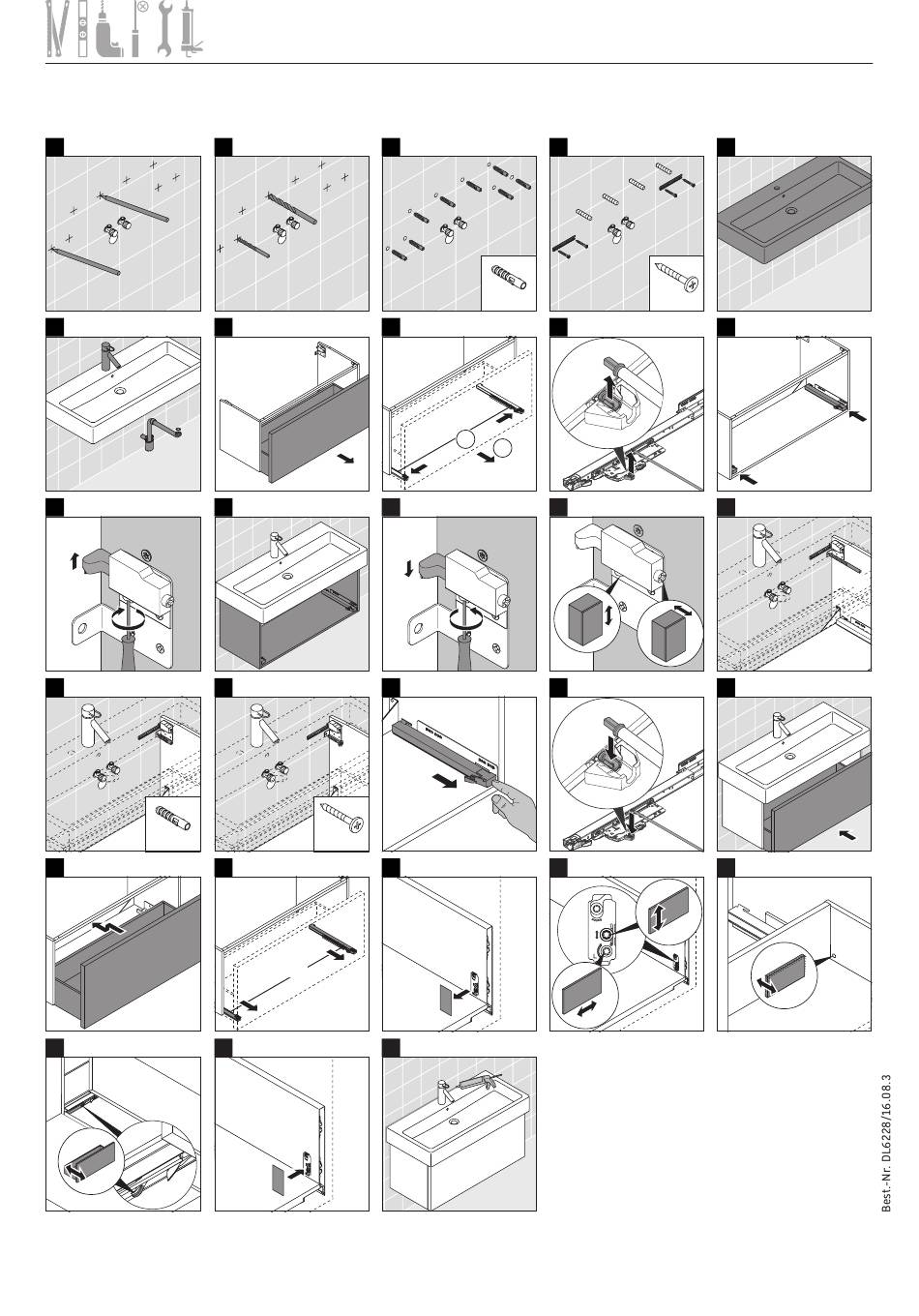 Best.-Nr. DL6228/16.08.3